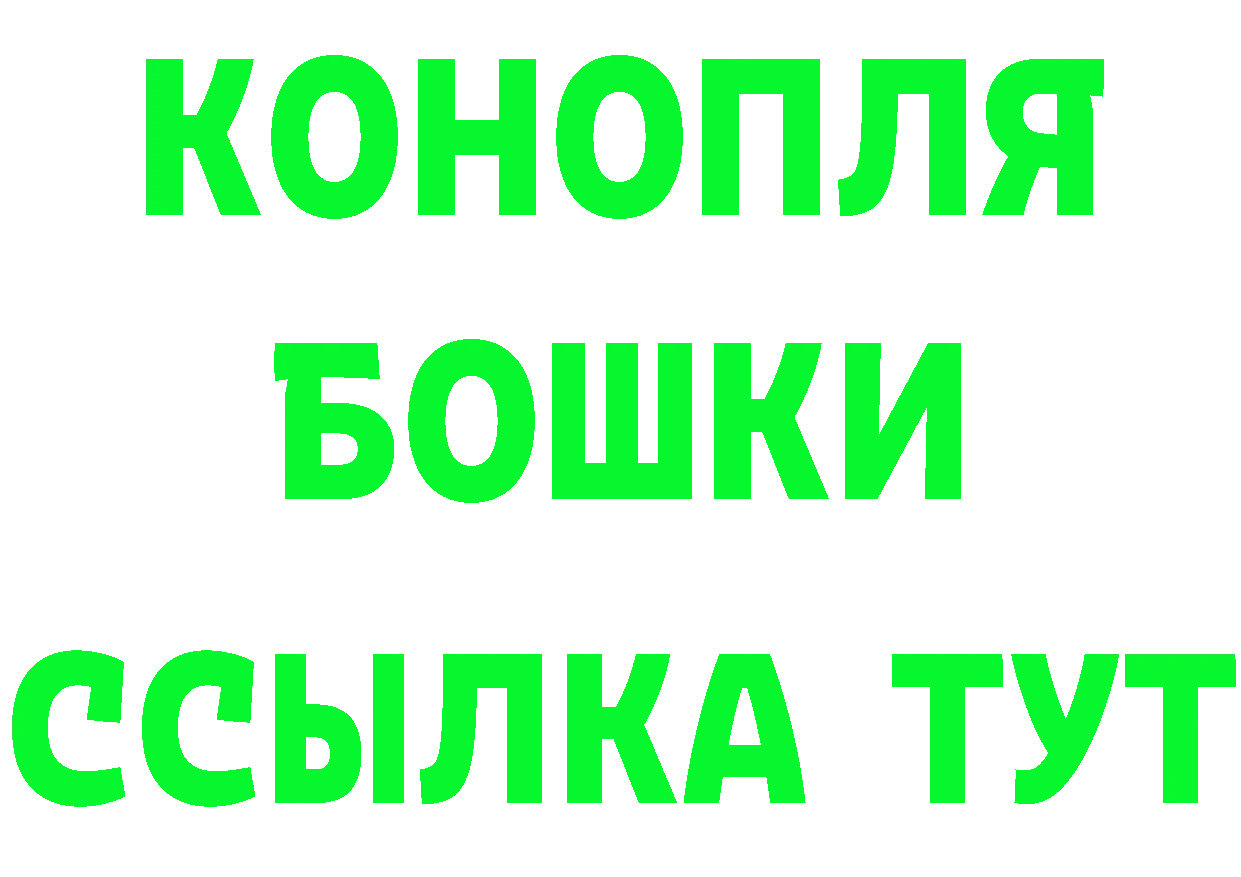 КОНОПЛЯ
БОШКИ
ССЫЛКА ТУТ